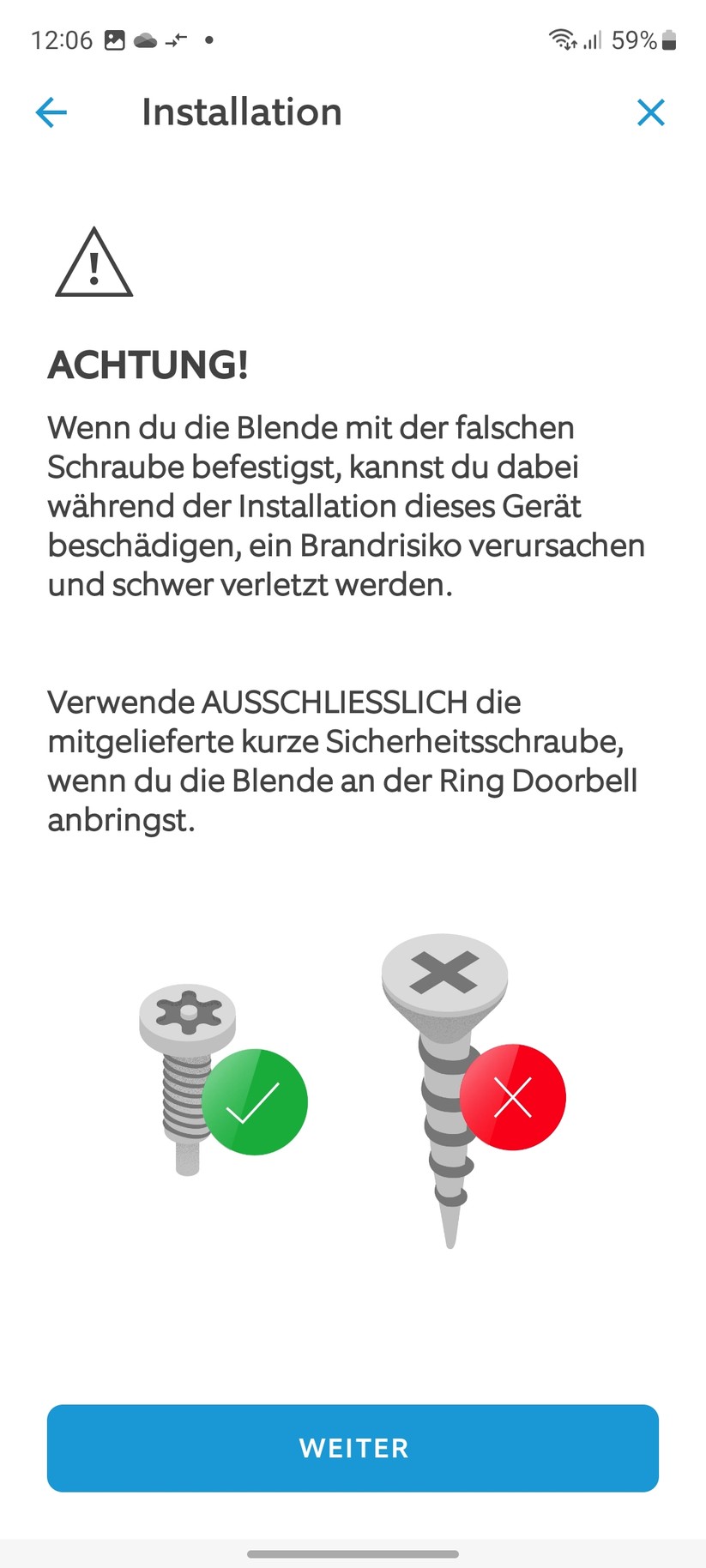 12:06 59%

Installation

ACHTUNG!

Wenn du die Blende mit der falschen Schraube befestigst, kannst du dabei während der Installation dieses Gerät beschädigen, ein Brandrisiko verursachen und schwer verletzt werden.

Verwende AUSSCHLIESSLICH die mitgelieferte kurze Sicherheitsschraube, wenn du die Blende an der Ring Doorbell anbringst.

WEITER